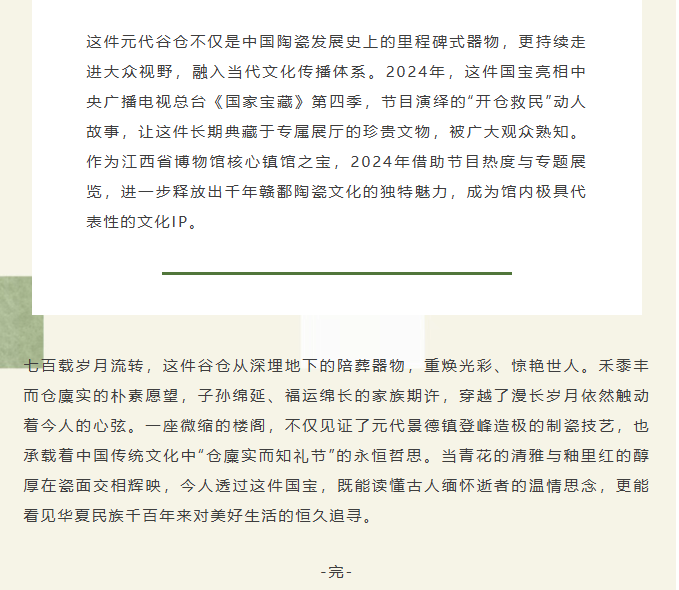 这件元代谷仓不仅是中国陶瓷发展史上的里程碑式器物，更持续走进大众视野，融入当代文化传播体系。2024年，这件国宝亮相中央广播电视总台《国家宝藏》第四季，节目演绎的“开仓救民”动人故事，让这件长期典藏于专属展厅的珍贵文物，被广大观众熟知。作为江西省博物馆核心镇馆之宝，2024年借助节目热度与专题展览，进一步释放出千年赣鄱陶瓷文化的独特魅力，成为馆内极具代表性的文化IP。

七百载岁月流转，这件谷仓从深埋地下的陪葬器物，重焕光彩、惊艳世人。禾黍丰而仓廪实的朴素愿望，子孙绵延、福运绵长的家族期许，穿越了漫长岁月依然触动着今人的心弦。一座微缩的楼阁，不仅见证了元代景德镇登峰造极的制瓷技艺，也承载着中国传统文化中“仓廪实而知礼节”的永恒哲思。当青花的清雅与釉里红的醇厚在瓷面交相辉映，今人透过这件国宝，既能读懂古人缅怀逝者的温情思念，更能看见华夏民族千百年来对美好生活的恒久追寻。

-完-